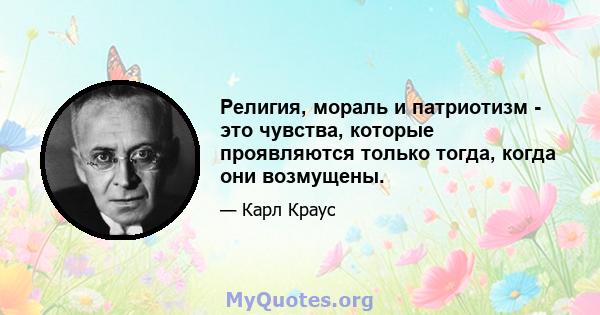 Религия, мораль и патриотизм - это чувства, которые проявляются только тогда, когда они возмущены.

— Карл Краус

MyQuotes.org